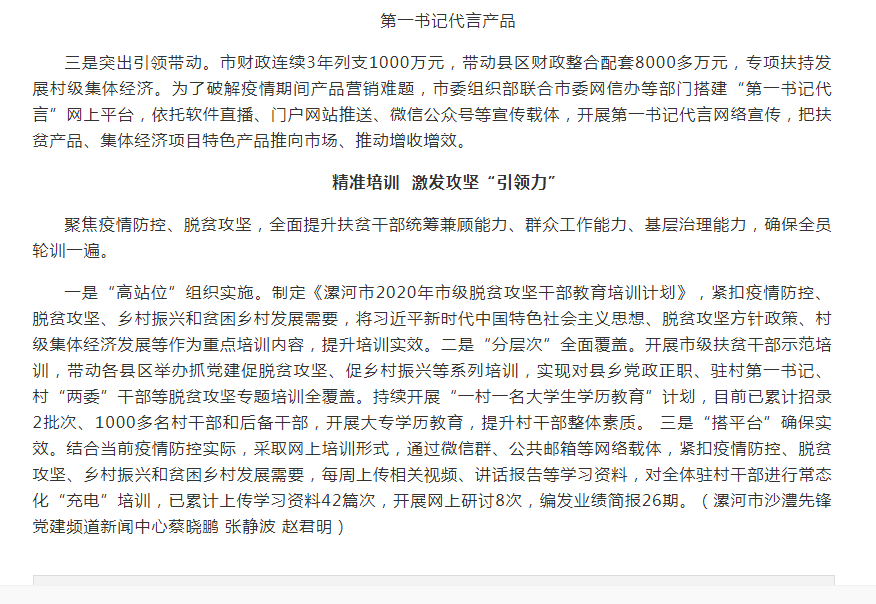 第一书记代言产品

三是突出引领带动。市财政连续3年列支1000万元，带动县区财政整合配套8000多万元，专项扶持发展村级集体经济。为了破解疫情期间产品营销难题，市委组织部联合市委网信办等部门搭建“第一书记代言”网上平台，依托软件直播、门户网站推送、微信公众号等宣传载体，开展第一书记代言网络宣传，把扶贫产品、集体经济项目特色产品推向市场、推动增收增效。

精准培训 激发攻坚“引领力”

聚焦疫情防控、脱贫攻坚，全面提升扶贫干部统筹兼顾能力、群众工作能力、基层治理能力，确保全员轮训一遍。

一是“高站位”组织实施。制定《漯河市2020年市级脱贫攻坚干部教育培训计划》，紧扣疫情防控、脱贫攻坚、乡村振兴和贫困乡村发展需要，将习近平新时代中国特色社会主义思想、脱贫攻坚方针政策、村级集体经济发展等作为重点培训内容，提升培训实效。二是“分层次”全面覆盖。开展市级扶贫干部示范培训，带动各县区举办抓党建促脱贫攻坚、促乡村振兴等系列培训，实现对县乡党政正职、驻村第一书记、村“两委”干部等脱贫攻坚专题培训全覆盖。持续开展“一村一名大学生学历教育”计划，目前已累计招录2批次、1000多名村干部和后备干部，开展大专学历教育，提升村干部整体素质。 三是“搭平台”确保实效。结合当前疫情防控实际，采取网上培训形式，通过微信群、公共邮箱等网络载体，紧扣疫情防控、脱贫攻坚、乡村振兴和贫困乡村发展需要，每周上传相关视频、讲话报告等学习资料，对全体驻村干部进行常态化“充电”培训，已累计上传学习资料42篇次，开展网上研讨8次，编发业绩简报26期。（漯河市沙澧先锋党建频道新闻中心蔡晓鹏 张静波 赵君明）